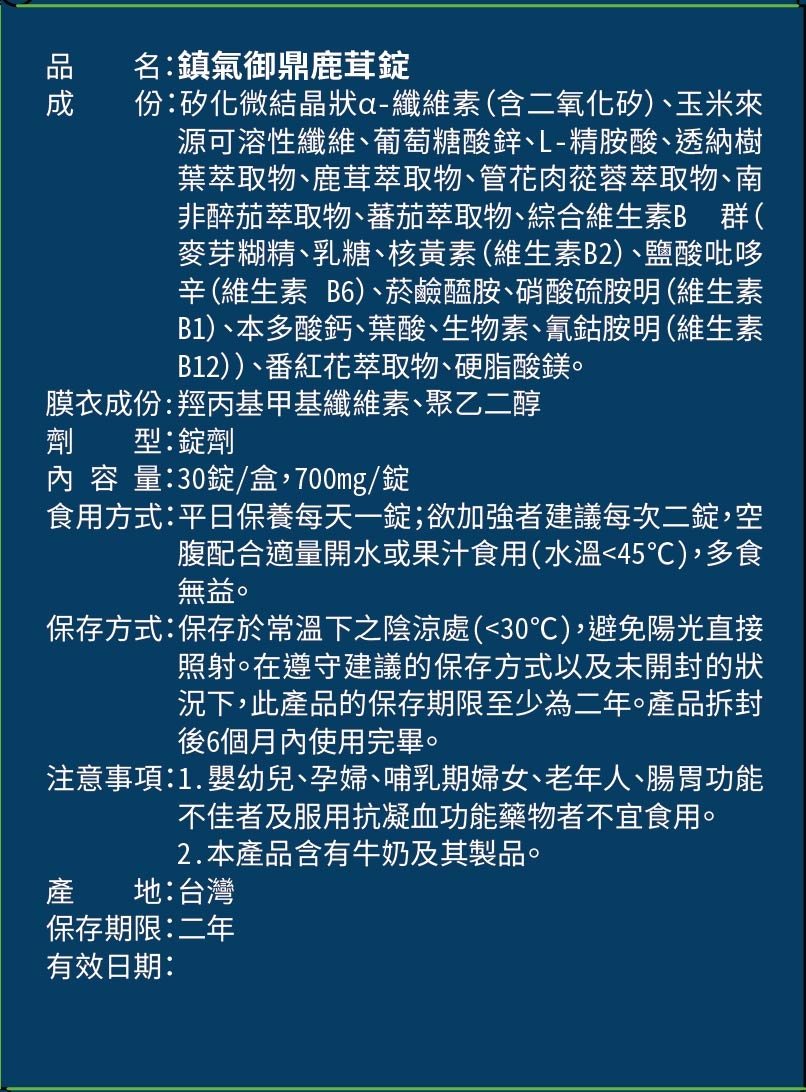 品　　名：鎮氣御鼎鹿茸錠
成　　份：矽化微結晶狀α-纖維素(含二氧化矽)、玉米來源可溶性纖維、葡萄糖酸鋅、L-精胺酸、透納樹葉萃取物、鹿茸萃取物、管花肉蓯蓉萃取物、南非醉茄萃取物、蕃茄萃取物、綜合維生素B　群(麥芽糊精、乳糖、核黃素(維生素B2)、鹽酸吡哆辛(維生素　B6)、菸鹼醯胺、硝酸硫胺明(維生素B1)、本多酸鈣、葉酸、生物素、氰鈷胺明(維生素B12))、番紅花萃取物、硬脂酸鎂。
膜衣成份：羥丙基甲基纖維素、聚乙二醇
劑　　型：錠劑
內 容 量：30錠/盒，700mg/錠
食用方式：平日保養每天一錠；欲加強者建議每次二錠，空腹配合適量開水或果汁食用(水溫<45°C)，多食無益。
保存方式：保存於常溫下之陰涼處(<30°C)，避免陽光直接照射。在遵守建議的保存方式以及未開封的狀況下，此產品的保存期限至少為二年。產品拆封後6個月內使用完畢。
注意事項：1.嬰幼兒、孕婦、哺乳期婦女、老年人、腸胃功能不佳者及服用抗凝血功能藥物者不宜食用。
2.本產品含有牛奶及其製品。
產　　地：台灣
保存期限：二年
有效日期：